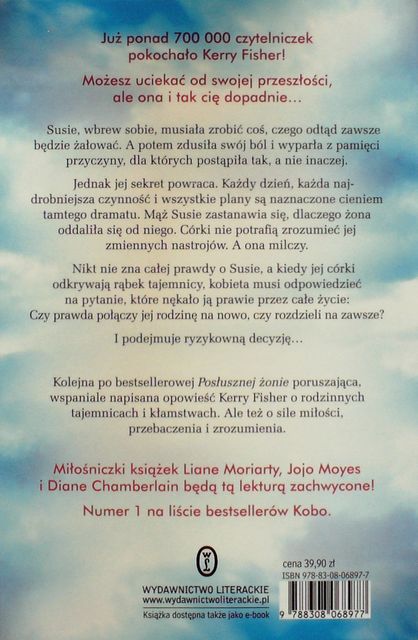 Już ponad 700 000 czytelniczek pokochało Kerry Fisher!

Możesz uciekać od swojej przeszłości, ale ona i tak cię dopadnie...

Susie, wbrew sobie, musiała zrobić coś, czego odtąd zawsze będzie żałować. A potem zdusiła swój ból i wyparła z pamięci przyczyny, dla których postąpiła tak, a nie inaczej.

Jednak jej sekret powraca. Każdy dzień, każda najdrobniejsza czynność i wszystkie plany są naznaczone cieniem tamtego dramatu. Mąż Susie zastanawia się, dlaczego żona oddaliła się od niego. Córki nie potrafią zrozumieć jej zmiennych nastrojów. A ona milczy.

Nikt nie zna całej prawdy o Susie, a kiedy jej córki odkrywają rąbek tajemnicy, kobieta musi odpowiedzieć na pytanie, które nękało ją prawie przez całe życie: Czy prawda połączy jej rodzinę na nowo, czy rozdzieli na zawsze?

I podejmuje ryzykowną decyzję...

Kolejna po bestsellerowej Posłusznej żonie poruszająca, wspaniale napisana opowieść Kerry Fisher o rodzinnych tajemnicach i kłamstwach. Ale też o sile miłości, przebaczenia i zrozumienia.

Miłośniczki książek Liane Moriarty, Jojo Moyes i Diane Chamberlain będą tą lekturą zachwycone!

Numer 1 na liście bestsellerów Kobo.

WYDAWNICTWO LITERACKIE
www.wydawnictwoliterackie.pl
Książka dostępna także jako e-book

cena 39,90 zł
ISBN 978-83-08-06897-7
9 788308 068977